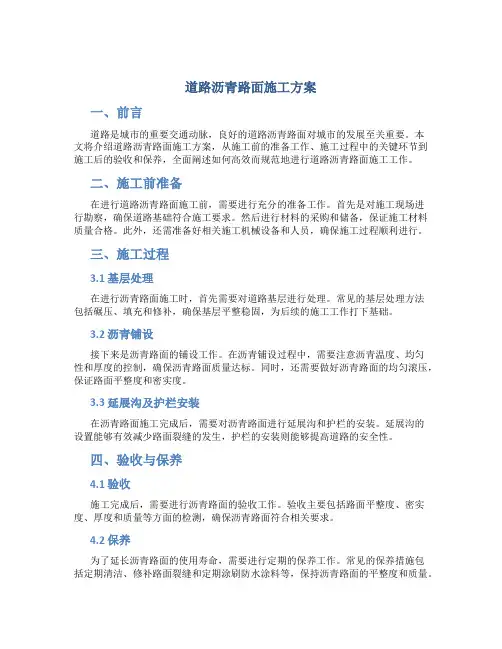 道路沥青路面施工方案

一、前言

道路是城市的重要交通动脉，良好的道路沥青路面对城市的发展至关重要。本文将介绍道路沥青路面施工方案，从施工前的准备工作、施工过程中的关键环节到施工后的验收和保养，全面阐述如何高效而规范地进行道路沥青路面施工工作。

二、施工前准备

在进行道路沥青路面施工前，需要进行充分的准备工作。首先是对施工现场进行勘察，确保道路基础符合施工要求。然后进行材料的采购和储备，保证施工材料质量合格。此外，还需准备好相关施工机械设备和人员，确保施工过程顺利进行。

三、施工过程

3.1 基层处理

在进行沥青路面施工时，首先需要对道路基层进行处理。常见的基层处理方法包括碾压、填充和修补，确保基层平整稳固，为后续的施工工作打下基础。

3.2 沥青铺设

接下来是沥青路面的铺设工作。在沥青铺设过程中，需要注意沥青温度、均匀性和厚度的控制，确保沥青路面质量达标。同时，还需要做好沥青路面的均匀滚压，保证路面平整度和密实度。

3.3 延展沟及护栏安装

在沥青路面施工完成后，需要对沥青路面进行延展沟和护栏的安装。延展沟的设置能够有效减少路面裂缝的发生，护栏的安装则能够提高道路的安全性。

四、验收与保养

4.1 验收

施工完成后，需要进行沥青路面的验收工作。验收主要包括路面平整度、密实度、厚度和质量等方面的检测，确保沥青路面符合相关要求。

4.2 保养

为了延长沥青路面的使用寿命，需要进行定期的保养工作。常见的保养措施包括定期清洁、修补路面裂缝和定期涂刷防水涂料等，保持沥青路面的平整度和质量。